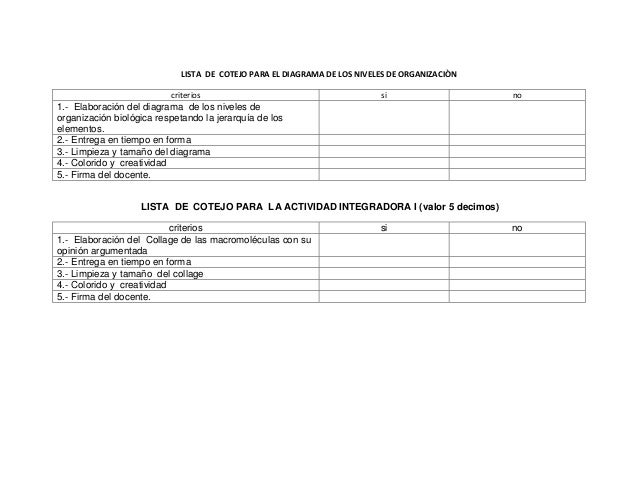 LISTA DE COTEJO PARA EL DIAGRAMA DE LOS NIVELES DE ORGANIZACIÒN

| criterios | si | no |
|---|---|---|
| 1.- Elaboración del diagrama de los niveles de organización biológica respetando la jerarquía de los elementos. | | |
| 2.- Entrega en tiempo en forma | | |
| 3.- Limpieza y tamaño del diagrama | | |
| 4.- Colorido y creatividad | | |
| 5.- Firma del docente. | | |

LISTA DE COTEJO PARA LA ACTIVIDAD INTEGRADORA I (valor 5 decimos)

| criterios | si | no |
|---|---|---|
| 1.- Elaboración del Collage de las macromoléculas con su opinión argumentada | | |
| 2.- Entrega en tiempo en forma | | |
| 3.- Limpieza y tamaño del collage | | |
| 4.- Colorido y creatividad | | |
| 5.- Firma del docente. | | |